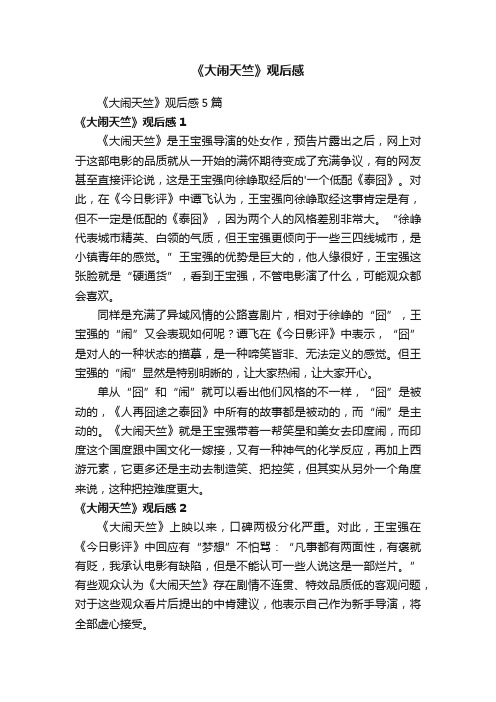 《大闹天竺》观后感

《大闹天竺》观后感 5 篇

《大闹天竺》观后感 1

《大闹天竺》是王宝强导演的处女作，预告片露出之后，网上对于这部电影的品质就从一开始的满怀期待变成了充满争议，有的网友甚至直接评论说，这是王宝强向徐峥取经后的'一个低配《泰囧》。对此，在《今日影评》中谭飞认为，王宝强向徐峥取经这事肯定是有，但不一定是低配的《泰囧》，因为两个人的风格差别非常大。“徐峥代表城市精英、白领的气质，但王宝强更倾向于一些三四线城市，是小镇青年的感觉。”王宝强的优势是巨大的，他人缘很好，王宝强这张脸就是“硬通货”，看到王宝强，不管电影演了什么，可能观众都会喜欢。

同样是充满了异域风情的公路喜剧片，相对于徐峥的“囧”，王宝强的“闹”又会表现如何呢？谭飞在《今日影评》中表示，“囧”是对人的一种状态的描摹，是一种啼笑皆非、无法定义的感觉。但王宝强的“闹”显然是特别明晰的，让大家热闹，让大家开心。

单从“囧”和“闹”就可以看出他们风格的不一样，“囧”是被动的，《人再囧途之泰囧》中所有的故事都是被动的，而“闹”是主动的。《大闹天竺》就是王宝强带着一帮笑星和美女去印度闹，而印度这个国度跟中国文化一嫁接，又有一种神气的化学反应，再加上西游元素，它更多还是主动去制造笑、把控笑，但其实从另外一个角度来说，这种把控难度更大。

《大闹天竺》观后感 2

《大闹天竺》上映以来，口碑两极分化严重。对此，王宝强在《今日影评》中回应有“梦想”不怕骂：“凡事都有两面性，有褒就有贬，我承认电影有缺陷，但是不能认可一些人说这是一部烂片。”有些观众认为《大闹天竺》存在剧情不连贯、特效品质低的客观问题，对于这些观众看片后提出的中肯建议，他表示自己作为新手导演，将全部虚心接受。